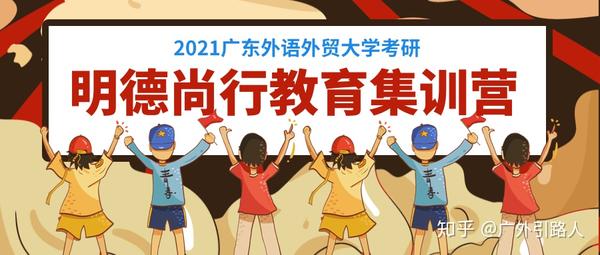 2021广东外语外贸大学考研

明德尚行教育集训营

青春

青春

知乎 @广外引路人